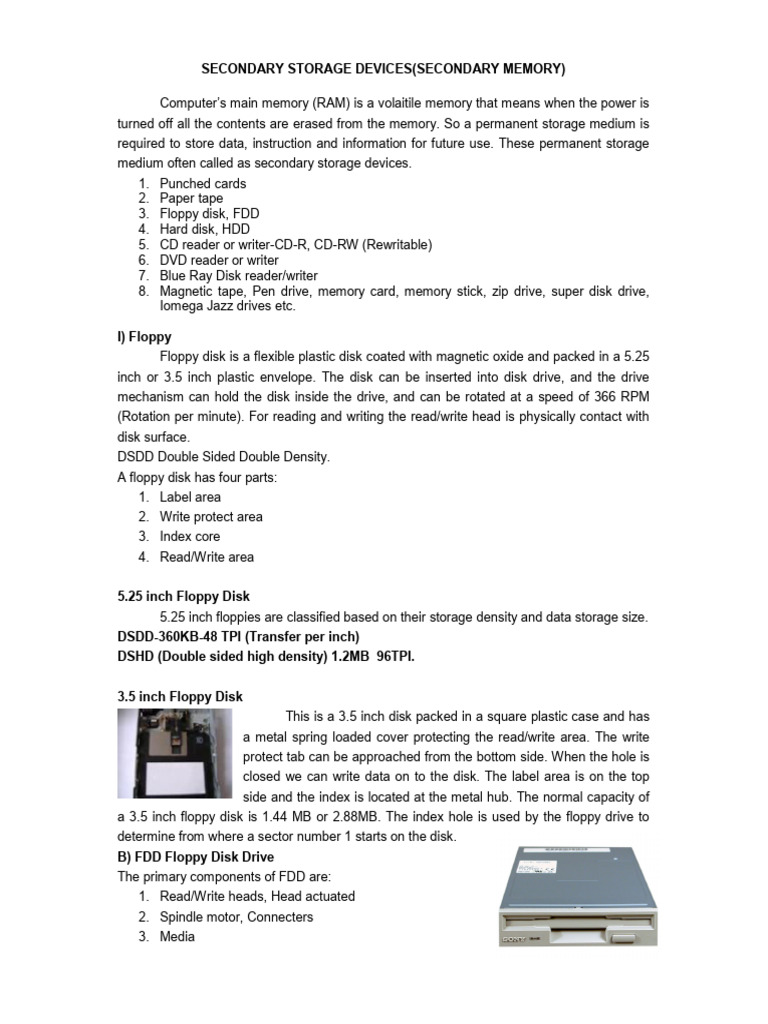 SECONDARY STORAGE DEVICES(SECONDARY MEMORY)

Computer's main memory (RAM) is a volaitile memory that means when the power is turned off all the contents are erased from the memory. So a permanent storage medium is required to store data, instruction and information for future use. These permanent storage medium often called as secondary storage devices.

1. Punched cards
2. Paper tape
3. Floppy disk, FDD
4. Hard disk, HDD
5. CD reader or writer-CD-R, CD-RW (Rewritable)
6. DVD reader or writer
7. Blue Ray Disk reader/writer
8. Magnetic tape, Pen drive, memory card, memory stick, zip drive, super disk drive, Iomega Jazz drives etc.

I) Floppy

Floppy disk is a flexible plastic disk coated with magnetic oxide and packed in a 5.25 inch or 3.5 inch plastic envelope. The disk can be inserted into disk drive, and the drive mechanism can hold the disk inside the drive, and can be rotated at a speed of 366 RPM (Rotation per minute). For reading and writing the read/write head is physically contact with disk surface.

DSDD Double Sided Double Density.

A floppy disk has four parts:

1. Label area
2. Write protect area
3. Index core
4. Read/Write area

5.25 inch Floppy Disk

5.25 inch floppies are classified based on their storage density and data storage size.

DSDD-360KB-48 TPI (Transfer per inch)

DSHD (Double sided high density) 1.2MB 96TPI.

3.5 inch Floppy Disk

This is a 3.5 inch disk packed in a square plastic case and has a metal spring loaded cover protecting the read/write area. The write protect tab can be approached from the bottom side. When the hole is closed we can write data on to the disk. The label area is on the top side and the index is located at the metal hub. The normal capacity of a 3.5 inch floppy disk is 1.44 MB or 2.88MB. The index hole is used by the floppy drive to determine from where a sector number 1 starts on the disk.

B) FDD Floppy Disk Drive

The primary components of FDD are:

1. Read/Write heads, Head actuated
2. Spindle motor, Connecters
3. Media

SONY